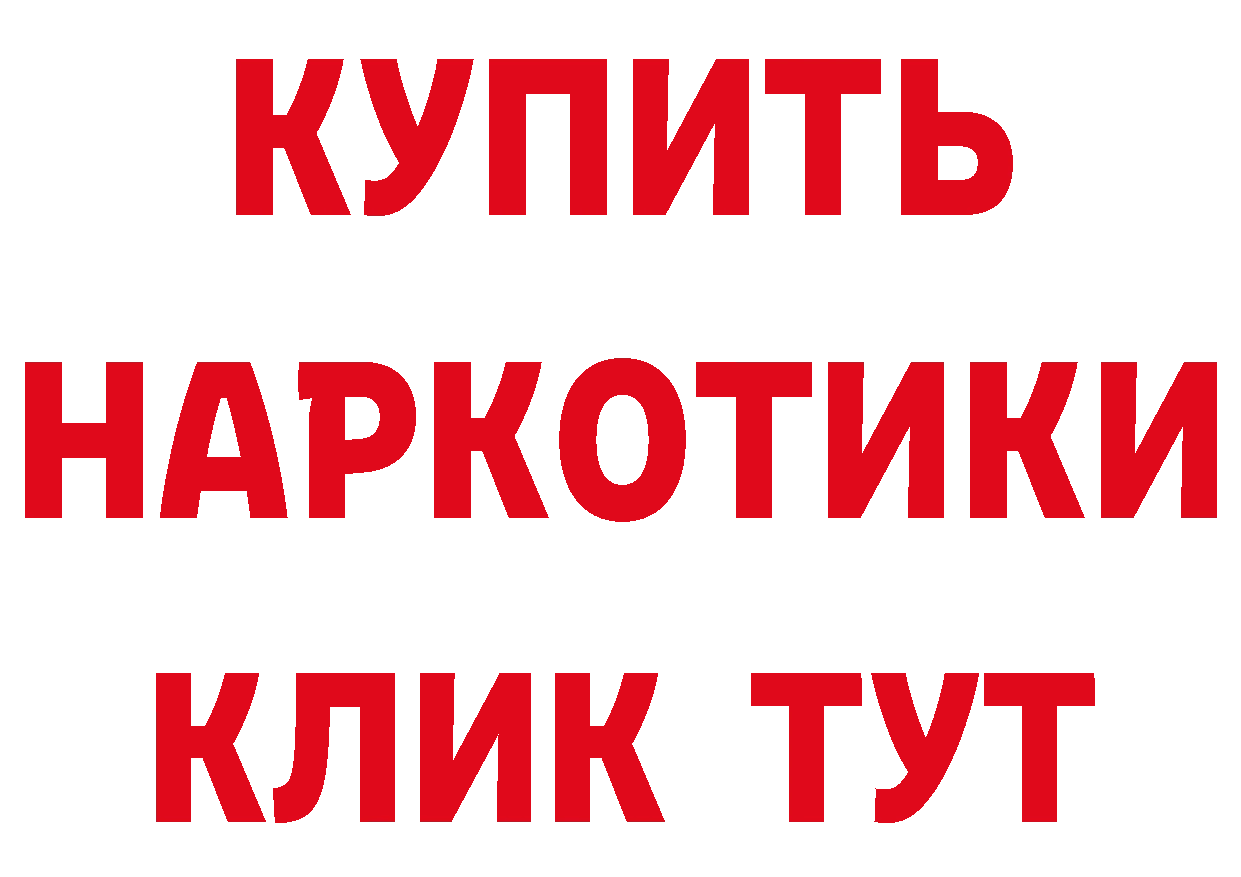 КУПИТЬ
НАРКОТИКИ
КЛИК ТУТ